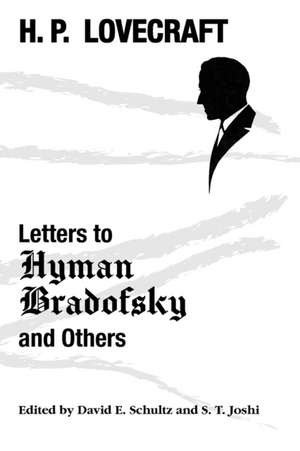 H. P. LOVECRAFT

Letters to
Hyman
Bradofsky
and Others

Edited by David E. Schultz and S. T. Joshi